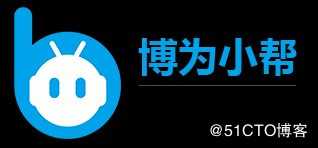 博为小帮

@51CTO博客